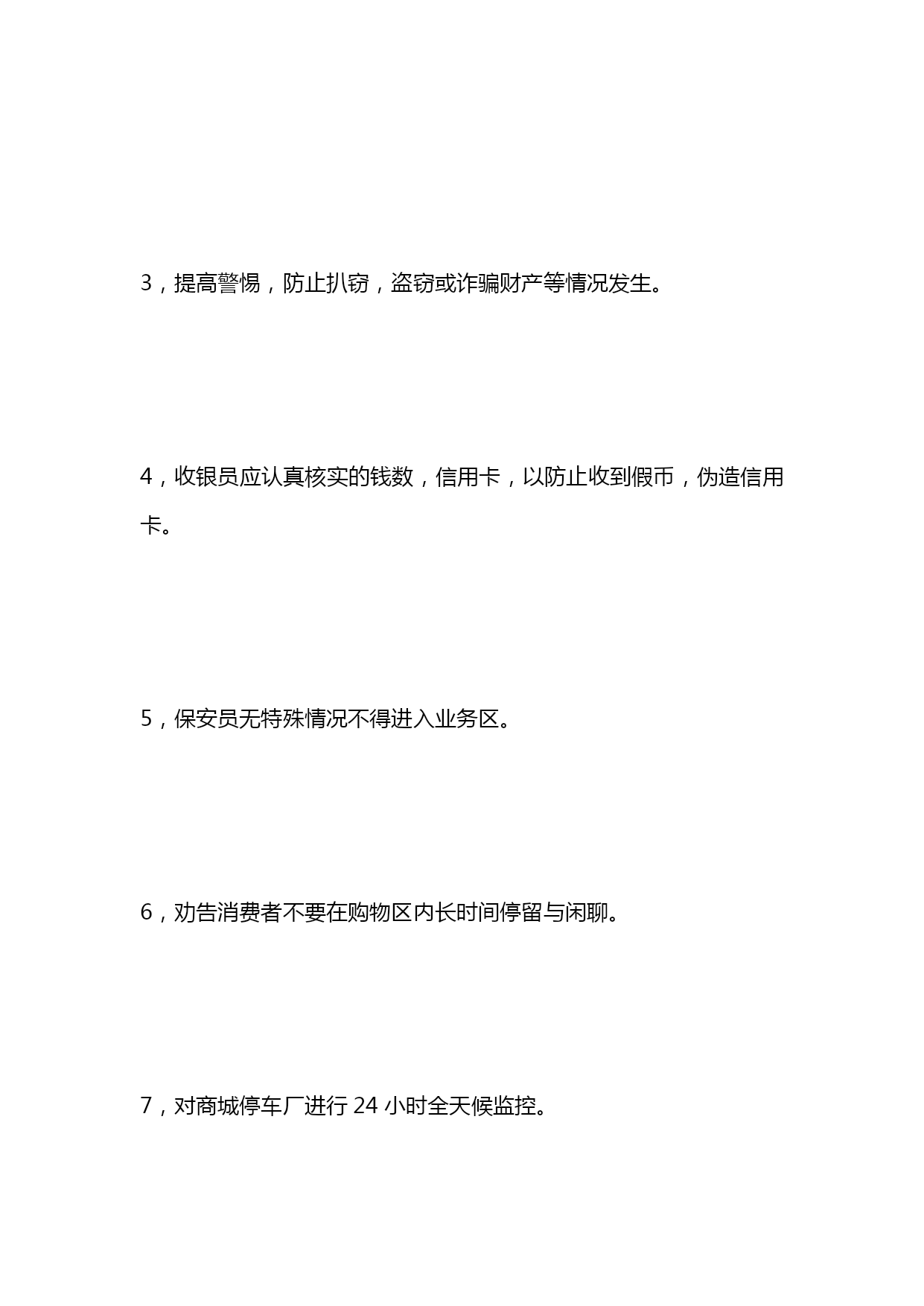 3，提高警惕，防止扒窃，盗窃或诈骗财产等情况发生。

4，收银员应认真核实的钱数，信用卡，以防止收到假币，伪造信用卡。

5，保安员无特殊情况不得进入业务区。

6，劝告消费者不要在购物区内长时间停留与闲聊。

7，对商城停车厂进行 24 小时全天候监控。